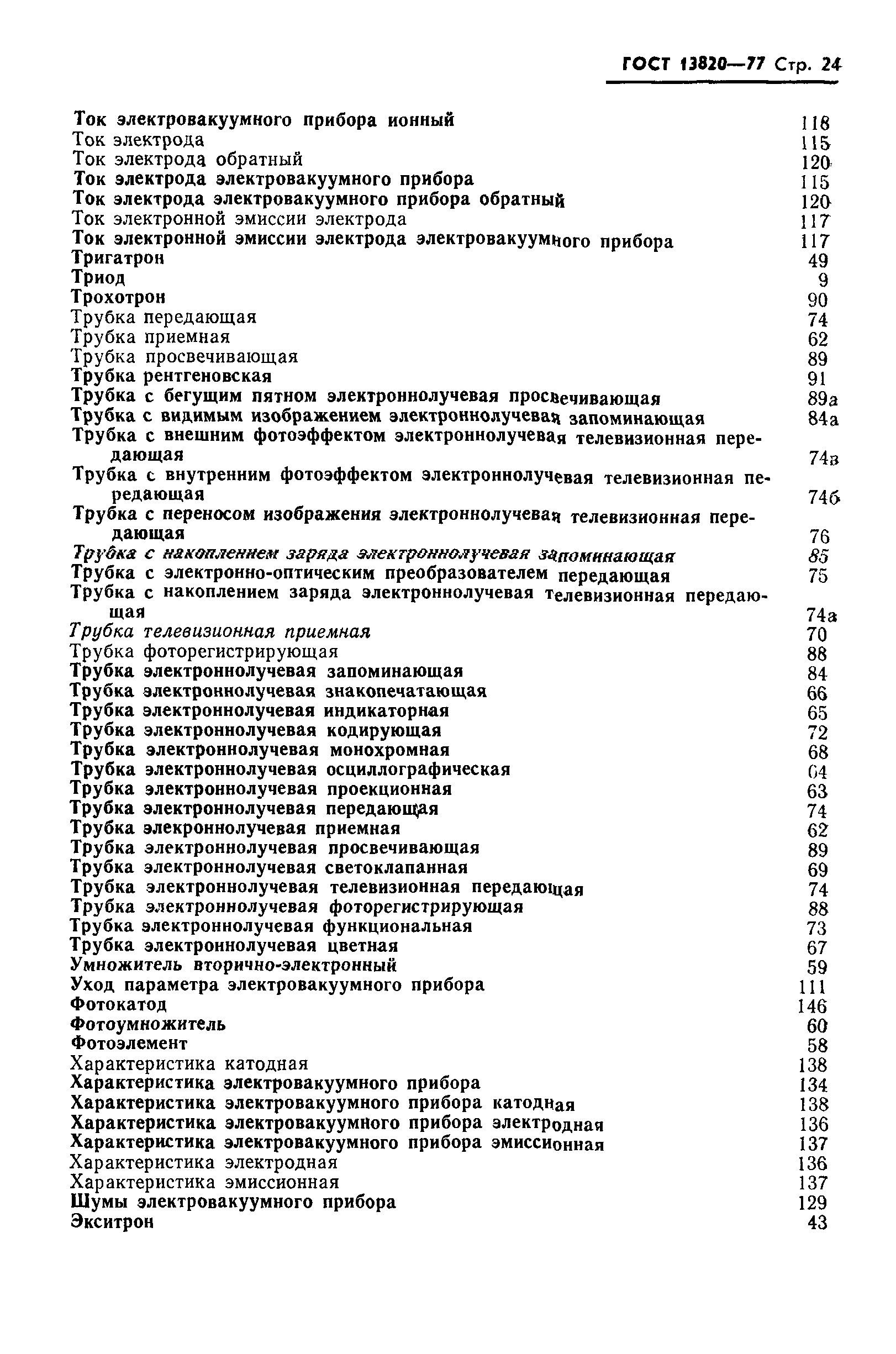 ГОСТ 13820—77 Стр. 24

Ток электровакуумного прибора ионный 118
Ток электрода 115
Ток электрода обратный 120
Ток электрода электровакуумного прибора 115
Ток электрода электровакуумного прибора обратный 120
Ток электронной эмиссии электрода 117
Ток электронной эмиссии электрода электровакуумного прибора 117
Тригатрон 49
Триод 9
Трохотрон 90
Трубка передающая 74
Трубка приемная 62
Трубка просвечивающая 89
Трубка рентгеновская 91
Трубка с бегущим пятном электроннолучевая просвечивающая 89а
Трубка с видимым изображением электроннолучевая запоминающая 84а
Трубка с внешним фотоэффектом электроннолучевая телевизионная передающая 74в
Трубка с внутренним фотоэффектом электроннолучевая телевизионная передающая 74б
Трубка с переносом изображения электроннолучевая телевизионная передающая 76
Трубка с накоплением заряда электроннолучевая запоминающая 85
Трубка с электронно-оптическим преобразователем передающая 75
Трубка с накоплением заряда электроннолучевая телевизионная передающая 74а
Трубка телевизионная приемная 70
Трубка фоторегистрирующая 88
Трубка электроннолучевая запоминающая 84
Трубка электроннолучевая знакопечатающая 66
Трубка электроннолучевая индикаторная 65
Трубка электроннолучевая кодирующая 72
Трубка электроннолучевая монохромная 68
Трубка электроннолучевая осциллографическая 64
Трубка электроннолучевая проекционная 63
Трубка электроннолучевая передающая 74
Трубка элекроннолучевая приемная 62
Трубка электроннолучевая просвечивающая 89
Трубка электроннолучевая светоклапанная 69
Трубка электроннолучевая телевизионная передающая 74
Трубка электроннолучевая фоторегистрирующая 88
Трубка электроннолучевая функциональная 73
Трубка электроннолучевая цветная 67
Умножитель вторично-электронный 59
Уход параметра электровакуумного прибора 111
Фотокатод 146
Фотоумножитель 60
Фотоэлемент 58
Характеристика катодная 138
Характеристика электровакуумного прибора 134
Характеристика электровакуумного прибора катодная 138
Характеристика электровакуумного прибора электродная 136
Характеристика электровакуумного прибора эмиссионная 137
Характеристика электродная 136
Характеристика эмиссионная 137
Шумы электровакуумного прибора 129
Экситрон 43